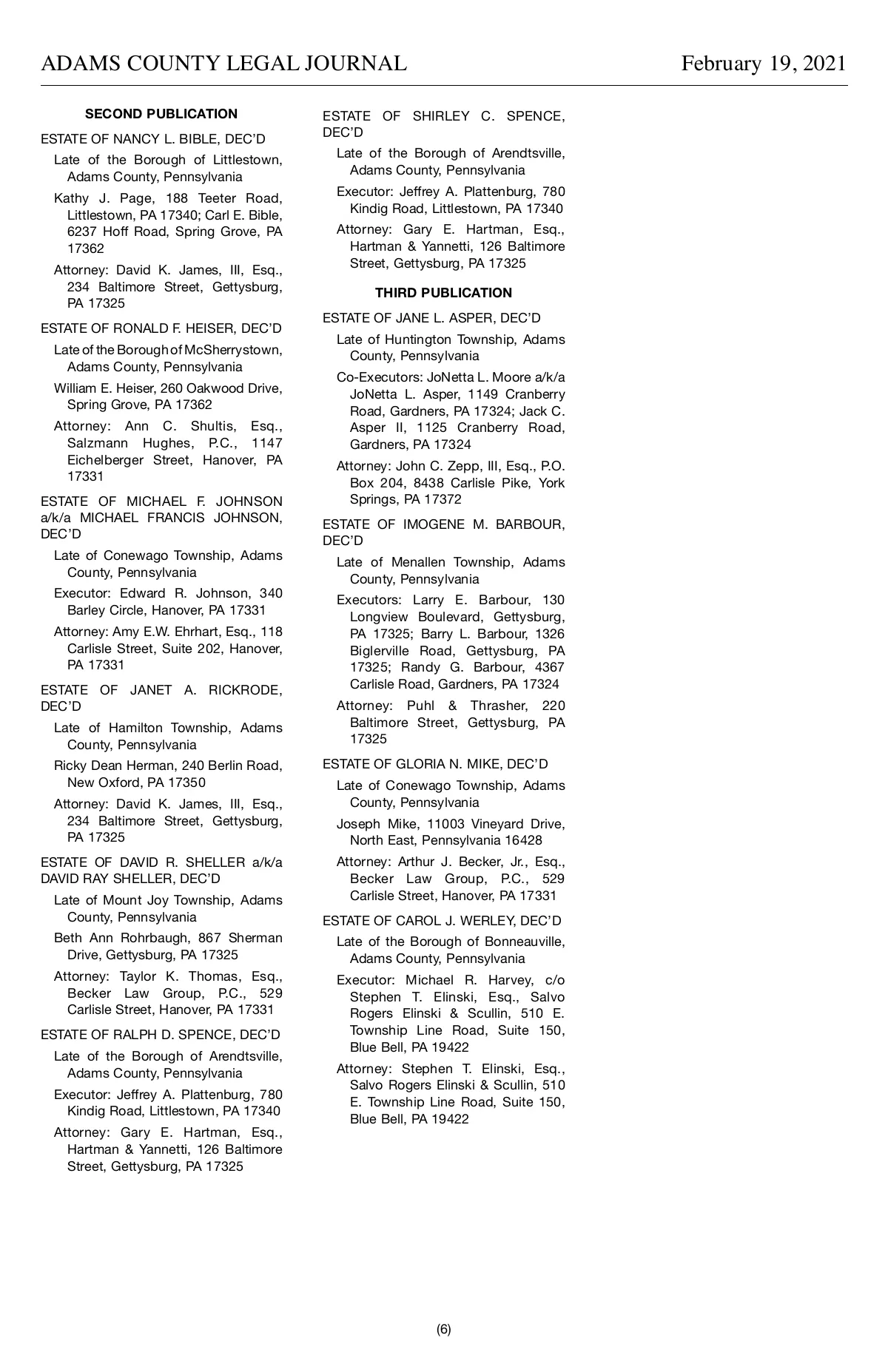 ADAMS COUNTY LEGAL JOURNAL February 19, 2021

SECOND PUBLICATION

ESTATE OF NANCY L. BIBLE, DEC'D

Late of the Borough of Littlestown, Adams County, Pennsylvania

Kathy J. Page, 188 Teeter Road, Littlestown, PA 17340; Carl E. Bible, 6237 Hoff Road, Spring Grove, PA 17362

Attorney: David K. James, III, Esq., 234 Baltimore Street, Gettysburg, PA 17325

ESTATE OF RONALD F. HEISER, DEC'D

Late of the Borough of McSherrystown, Adams County, Pennsylvania

William E. Heiser, 260 Oakwood Drive, Spring Grove, PA 17362

Attorney: Ann C. Shultis, Esq., Salzmann Hughes, P.C., 1147 Eichelberger Street, Hanover, PA 17331

ESTATE OF MICHAEL F. JOHNSON a/k/a MICHAEL FRANCIS JOHNSON, DEC'D

Late of Conewago Township, Adams County, Pennsylvania

Executor: Edward R. Johnson, 340 Barley Circle, Hanover, PA 17331

Attorney: Amy E.W. Ehrhart, Esq., 118 Carlisle Street, Suite 202, Hanover, PA 17331

ESTATE OF JANET A. RICKRODE, DEC'D

Late of Hamilton Township, Adams County, Pennsylvania

Ricky Dean Herman, 240 Berlin Road, New Oxford, PA 17350

Attorney: David K. James, III, Esq., 234 Baltimore Street, Gettysburg, PA 17325

ESTATE OF DAVID R. SHELLER a/k/a DAVID RAY SHELLER, DEC'D

Late of Mount Joy Township, Adams County, Pennsylvania

Beth Ann Rohrbaugh, 867 Sherman Drive, Gettysburg, PA 17325

Attorney: Taylor K. Thomas, Esq., Becker Law Group, P.C., 529 Carlisle Street, Hanover, PA 17331

ESTATE OF RALPH D. SPENCE, DEC'D

Late of the Borough of Arendtsville, Adams County, Pennsylvania

Executor: Jeffrey A. Plattenburg, 780 Kindig Road, Littlestown, PA 17340

Attorney: Gary E. Hartman, Esq., Hartman & Yannetti, 126 Baltimore Street, Gettysburg, PA 17325

ESTATE OF SHIRLEY C. SPENCE, DEC'D

Late of the Borough of Arendtsville, Adams County, Pennsylvania

Executor: Jeffrey A. Plattenburg, 780 Kindig Road, Littlestown, PA 17340

Attorney: Gary E. Hartman, Esq., Hartman & Yannetti, 126 Baltimore Street, Gettysburg, PA 17325

THIRD PUBLICATION

ESTATE OF JANE L. ASPER, DEC'D

Late of Huntington Township, Adams County, Pennsylvania

Co-Executors: JoNetta L. Moore a/k/a JoNetta L. Asper, 1149 Cranberry Road, Gardners, PA 17324; Jack C. Asper II, 1125 Cranberry Road, Gardners, PA 17324

Attorney: John C. Zepp, III, Esq., P.O. Box 204, 8438 Carlisle Pike, York Springs, PA 17372

ESTATE OF IMOGENE M. BARBOUR, DEC'D

Late of Menallen Township, Adams County, Pennsylvania

Executors: Larry E. Barbour, 130 Longview Boulevard, Gettysburg, PA 17325; Barry L. Barbour, 1326 Biglerville Road, Gettysburg, PA 17325; Randy G. Barbour, 4367 Carlisle Road, Gardners, PA 17324

Attorney: Puhl & Thrasher, 220 Baltimore Street, Gettysburg, PA 17325

ESTATE OF GLORIA N. MIKE, DEC'D

Late of Conewago Township, Adams County, Pennsylvania

Joseph Mike, 11003 Vineyard Drive, North East, Pennsylvania 16428

Attorney: Arthur J. Becker, Jr., Esq., Becker Law Group, P.C., 529 Carlisle Street, Hanover, PA 17331

ESTATE OF CAROL J. WERLEY, DEC'D

Late of the Borough of Bonneauville, Adams County, Pennsylvania

Executor: Michael R. Harvey, c/o Stephen T. Elinski, Esq., Salvo Rogers Elinski & Scullin, 510 E. Township Line Road, Suite 150, Blue Bell, PA 19422

Attorney: Stephen T. Elinski, Esq., Salvo Rogers Elinski & Scullin, 510 E. Township Line Road, Suite 150, Blue Bell, PA 19422

(6)